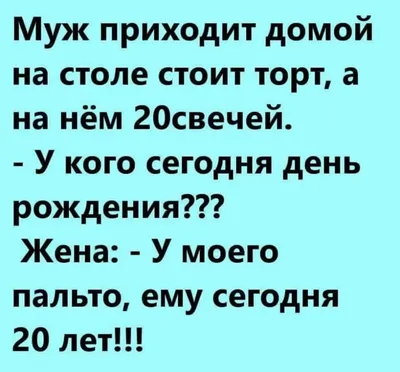 Муж приходит домой на столе стоит торт, а на нём 20свечей.
- У кого сегодня день рождения???
Жена: - У моего пальто, ему сегодня 20 лет!!!